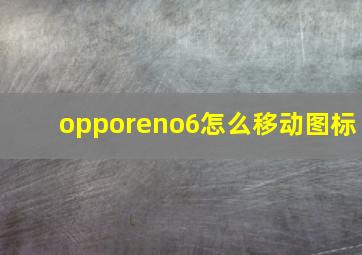 opporeno6怎么移动图标